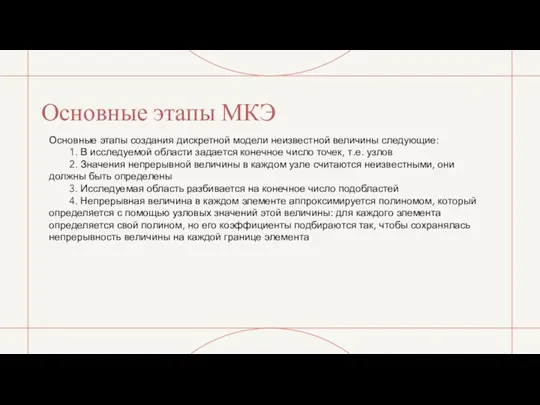 Основные этапы МКЭ

Основные этапы создания дискретной модели неизвестной величины следующие:

1. В исследуемой области задается конечное число точек, т.е. узлов

2. Значения непрерывной величины в каждом узле считаются неизвестными, они должны быть определены

3. Исследуемая область разбивается на конечное число подобластей

4. Непрерывная величина в каждом элементе аппроксимируется полиномом, который определяется с помощью узловых значений этой величины: для каждого элемента определяется свой полином, но его коэффициенты подбираются так, чтобы сохранялась непрерывность величины на каждой границе элемента